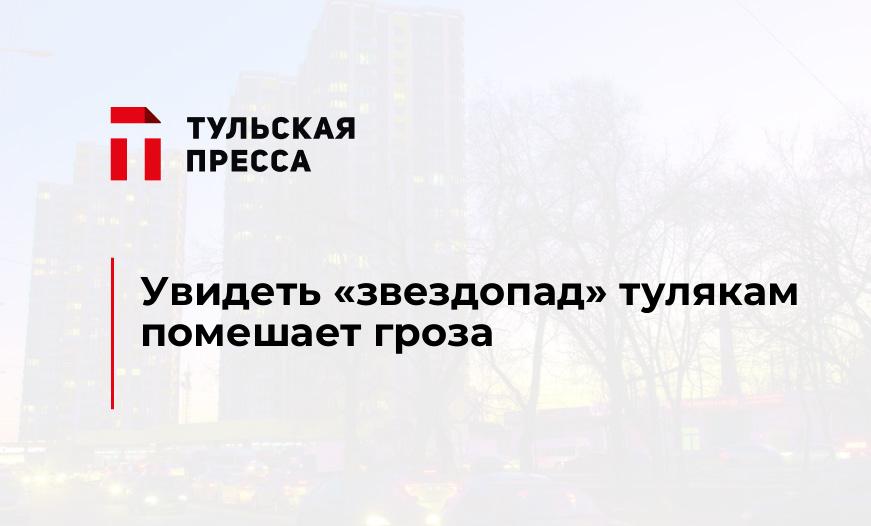 ТУЛЬСКАЯ ПРЕССА

Увидеть «звездопад» тулякам помешает гроза